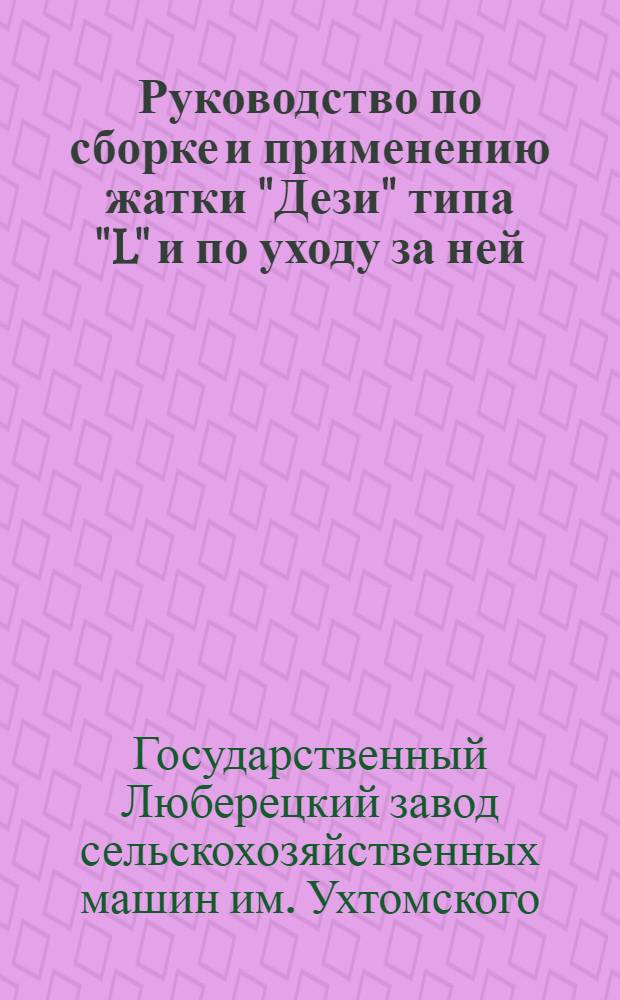 Руководство по сборке и применению жатки "Дези" типа "L" и по уходу за ней

Государственный Люберецкий завод сельскохозяйственных машин им. Ухтомского